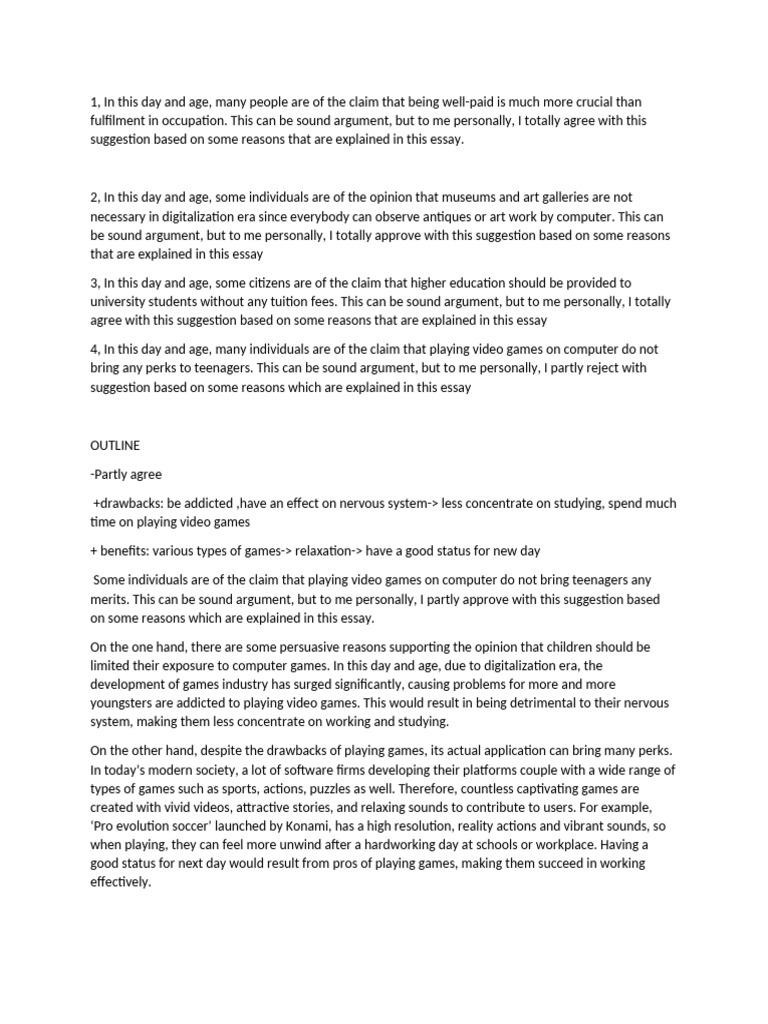 1, In this day and age, many people are of the claim that being well-paid is much more crucial than fulfilment in occupation. This can be sound argument, but to me personally, I totally agree with this suggestion based on some reasons that are explained in this essay.

2, In this day and age, some individuals are of the opinion that museums and art galleries are not necessary in digitalization era since everybody can observe antiques or art work by computer. This can be sound argument, but to me personally, I totally approve with this suggestion based on some reasons that are explained in this essay

3, In this day and age, some citizens are of the claim that higher education should be provided to university students without any tuition fees. This can be sound argument, but to me personally, I totally agree with this suggestion based on some reasons that are explained in this essay

4, In this day and age, many individuals are of the claim that playing video games on computer do not bring any perks to teenagers. This can be sound argument, but to me personally, I partly reject with suggestion based on some reasons which are explained in this essay

OUTLINE

-Partly agree

+drawbacks: be addicted ,have an effect on nervous system-> less concentrate on studying, spend much time on playing video games

+ benefits: various types of games-> relaxation-> have a good status for new day

Some individuals are of the claim that playing video games on computer do not bring teenagers any merits. This can be sound argument, but to me personally, I partly approve with this suggestion based on some reasons which are explained in this essay.

On the one hand, there are some persuasive reasons supporting the opinion that children should be limited their exposure to computer games. In this day and age, due to digitalization era, the development of games industry has surged significantly, causing problems for more and more youngsters are addicted to playing video games. This would result in being detrimental to their nervous system, making them less concentrate on working and studying.

On the other hand, despite the drawbacks of playing games, its actual application can bring many perks. In today's modern society, a lot of software firms developing their platforms couple with a wide range of types of games such as sports, actions, puzzles as well. Therefore, countless captivating games are created with vivid videos, attractive stories, and relaxing sounds to contribute to users. For example, 'Pro evolution soccer' launched by Konami, has a high resolution, reality actions and vibrant sounds, so when playing, they can feel more unwind after a hardworking day at schools or workplace. Having a good status for next day would result from pros of playing games, making them succeed in working effectively.